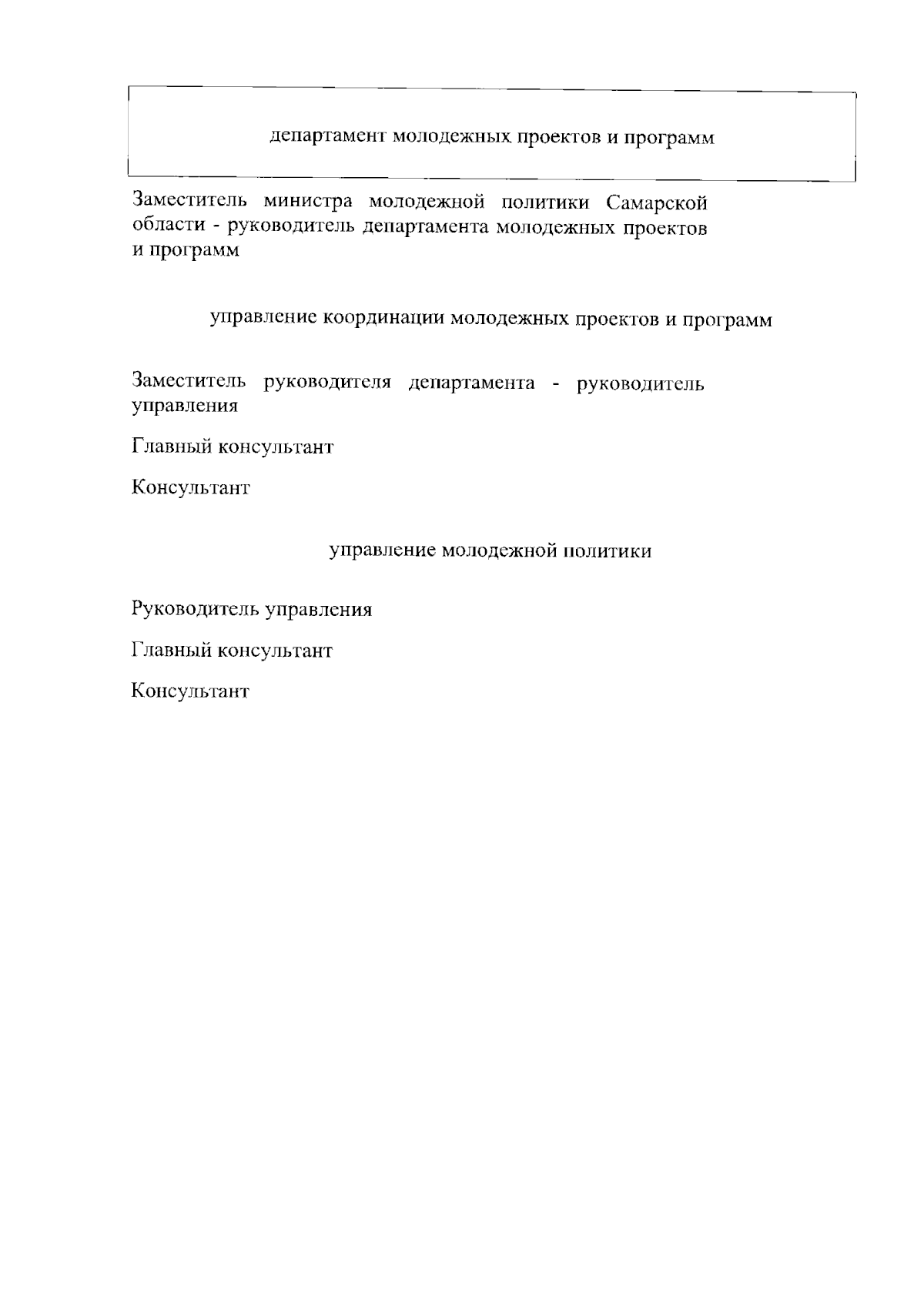 департамент молодежных проектов и программ

Заместитель министра молодежной политики Самарской области - руководитель департамента молодежных проектов и программ

управление координации молодежных проектов и программ

Заместитель руководителя департамента - руководитель управления

Главный консультант

Консультант

управление молодежной политики

Руководитель управления

Главный консультант

Консультант